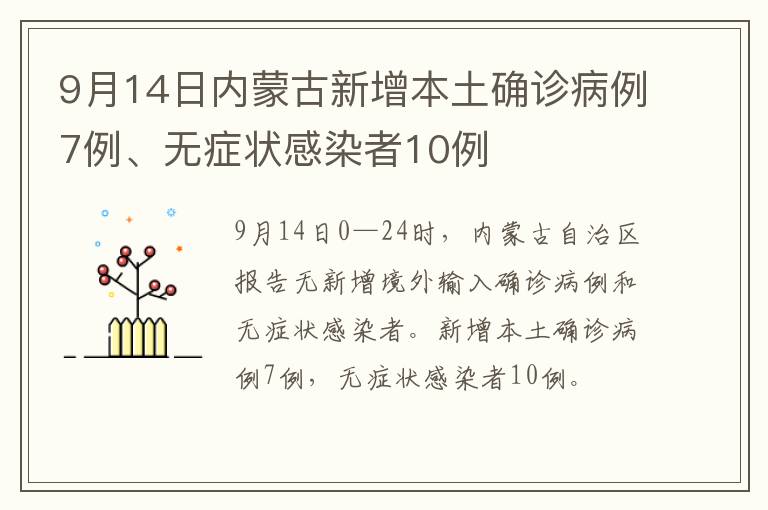 9月14日内蒙古新增本土确诊病例7例、无症状感染者10例

9月14日0—24时，内蒙古自治区报告无新增境外输入确诊病例和无症状感染者。新增本土确诊病例7例，无症状感染者10例。